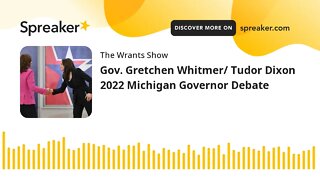 Spreaker

DISCOVER MORE ON spreaker.com

The Wrants Show

Gov. Gretchen Whitmer/ Tudor Dixon 2022 Michigan Governor Debate